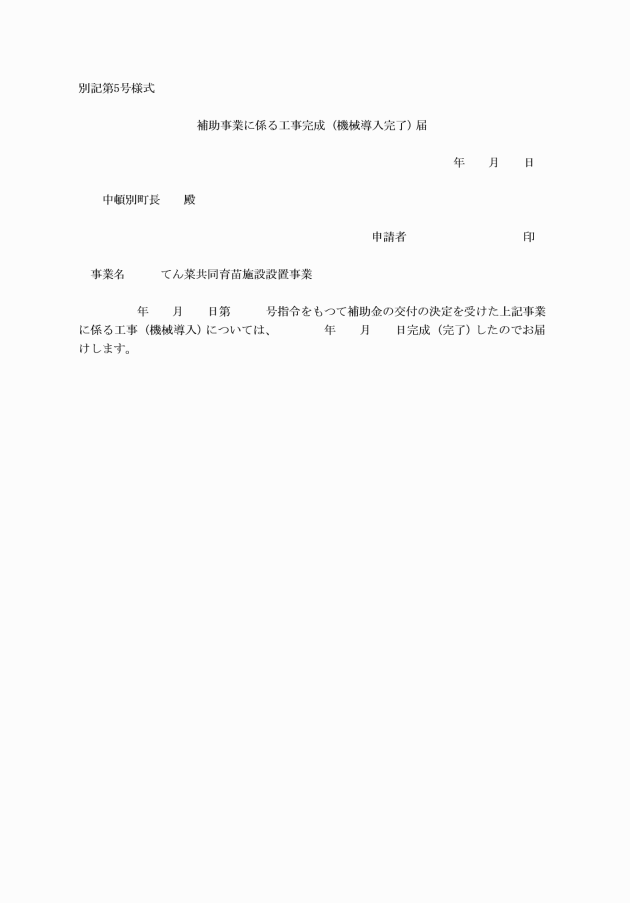 別記第5号様式

補助事業に係る工事完成（機械導入完了）届

年　月　日

中頓別町長　殿

申請者　　　　　印

事業名　　てん菜共同育苗施設設置事業

年　月　日第　　号指令をもつて補助金の交付の決定を受けた上記事業に係る工事（機械導入）については、　　年　月　日完成（完了）したのでお届けします。